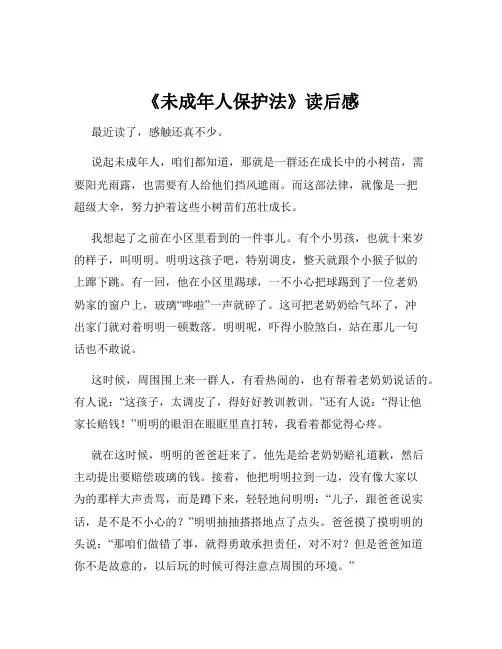 《未成年人保护法》读后感

最近读了，感触还真不少。

说起未成年人，咱们都知道，那就是一群还在成长中的小树苗，需要阳光雨露，也需要有人给他们挡风遮雨。而这部法律，就像是一把超级大伞，努力护着这些小树苗们茁壮成长。

我想起了之前在小区里看到的一件事儿。有个小男孩，也就十来岁的样子，叫明明。明明这孩子吧，特别调皮，整天就跟个小猴子似的上蹿下跳。有一回，他在小区里踢球，一不小心把球踢到了一位老奶奶家的窗户上，玻璃“哗啦”一声就碎了。这可把老奶奶给气坏了，冲出家门就对着明明一顿数落。明明呢，吓得小脸煞白，站在那儿一句话也不敢说。

这时候，周围围上来一群人，有看热闹的，也有帮着老奶奶说话的。有人说：“这孩子，太调皮了，得好好教训教训。”还有人说：“得让他家长赔钱！”明明的眼泪在眼眶里直打转，我看着都觉得心疼。

就在这时候，明明的爸爸赶来了。他先是给老奶奶赔礼道歉，然后主动提出要赔偿玻璃的钱。接着，他把明明拉到一边，没有像大家以为的那样大声责骂，而是蹲下来，轻轻地问明明：“儿子，跟爸爸说实话，是不是不小心的？”明明抽抽搭搭地点了点头。爸爸摸了摸明明的头说：“那咱们做错了事，就得勇敢承担责任，对不对？但是爸爸知道你不是故意的，以后玩的时候可得注意点周围的环境。”